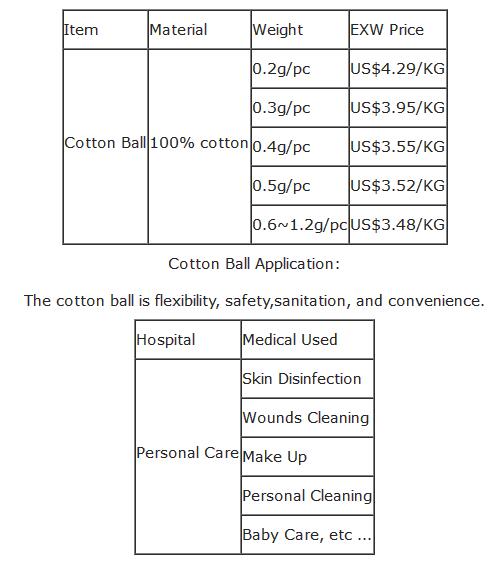 | Item | Material | Weight | EXW Price |
|---|---|---|---|
| Cotton Ball | 100% cotton | 0.2g/pc | US$4.29/KG |
| | | 0.3g/pc | US$3.95/KG |
| | | 0.4g/pc | US$3.55/KG |
| | | 0.5g/pc | US$3.52/KG |
| | | 0.6~1.2g/pc | US$3.48/KG |

Cotton Ball Application:

The cotton ball is flexibility, safety,sanitation, and convenience.

| Hospital | Medical Used |
|---|---|
| Personal Care | Skin Disinfection |
| | Wounds Cleaning |
| | Make Up |
| | Personal Cleaning |
| | Baby Care, etc ... |